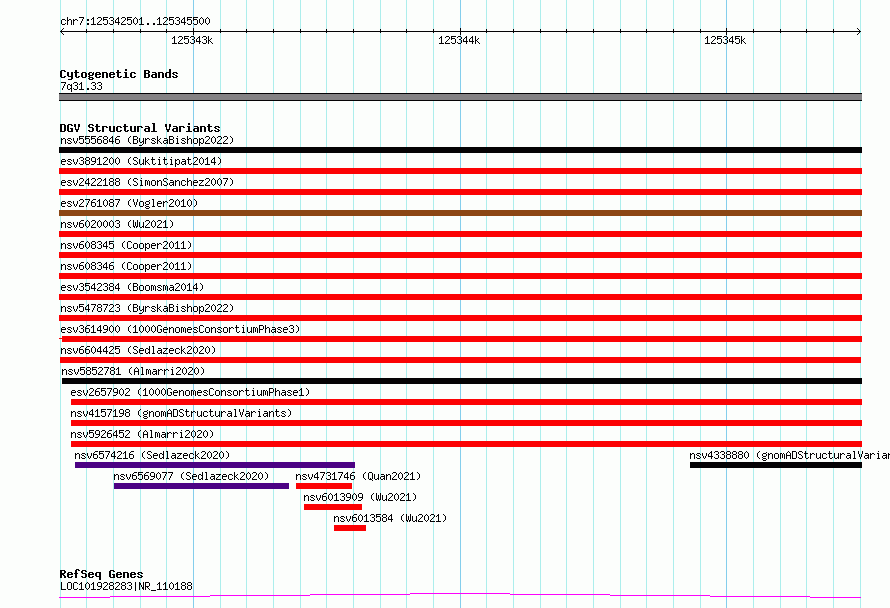 chr7:125342501..125345500
125343k
125344k
125345k

Cytogenetic Bands
7q31.33

DGV Structural Variants
nsv5556846 (ByrskaBishop2022)
esv3891200 (Suktitipat2014)
esv2422188 (SimonSanchez2007)
esv2761087 (Vogler2010)
nsv6020003 (Wu2021)
nsv608345 (Cooper2011)
nsv608346 (Cooper2011)
esv3542384 (Boomsma2014)
nsv5478723 (ByrskaBishop2022)
esv3614900 (1000GenomesConsortiumPhase3)
nsv6604425 (Sedlazeck2020)
nsv5852781 (Almarri2020)
esv2657902 (1000GenomesConsortiumPhase1)
nsv4157198 (gnomADStructuralVariants)
nsv5926452 (Almarri2020)
nsv6574216 (Sedlazeck2020)
nsv4338880 (gnomADStructuralVarian
nsv6569077 (Sedlazeck2020)
nsv4731746 (Quan2021)
nsv6013909 (Wu2021)
nsv6013584 (Wu2021)

RefSeq Genes
LOC101928283|NR_110188